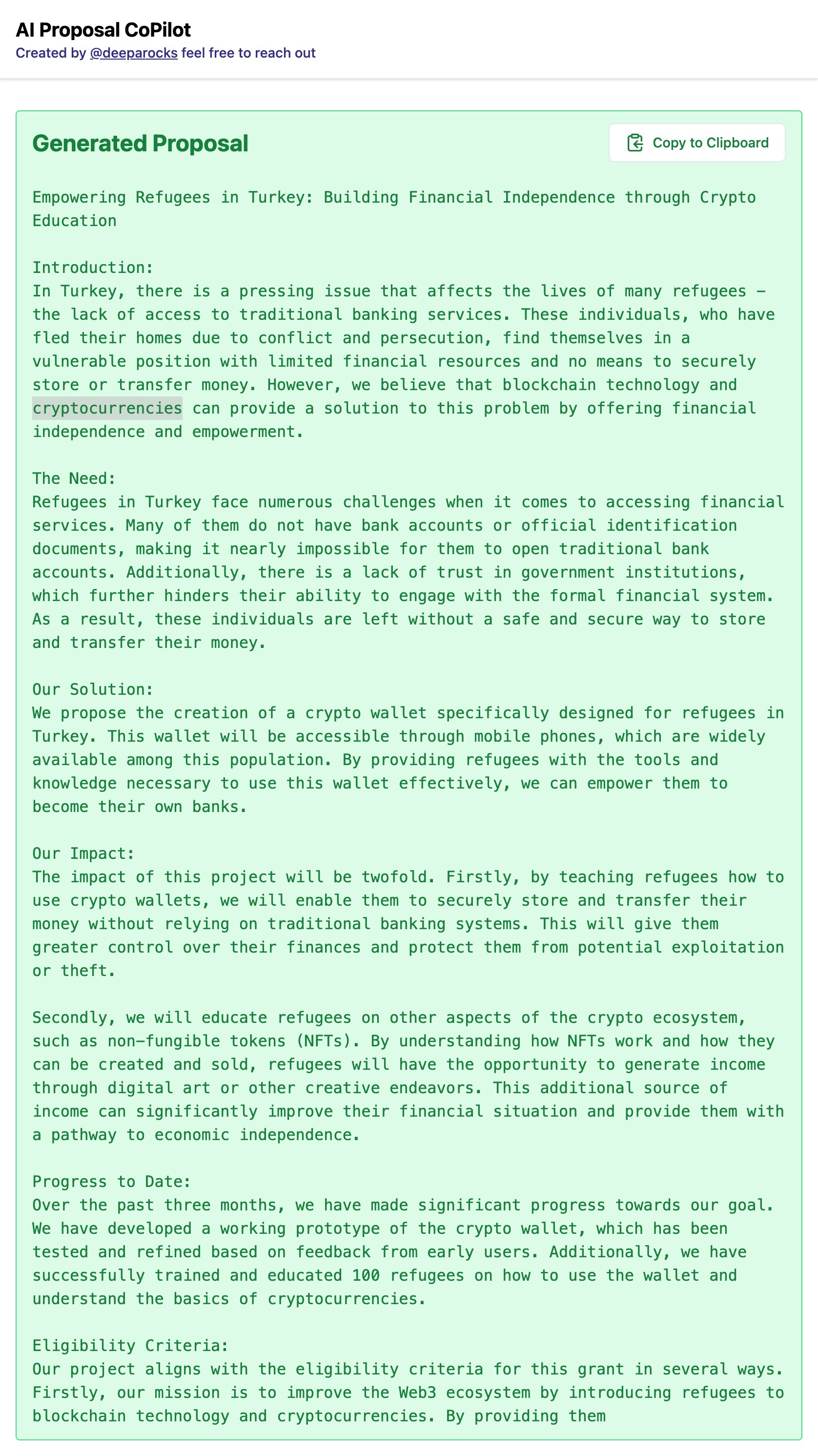 AI Proposal CoPilot
Created by @deeparocks feel free to reach out

Generated Proposal

Copy to Clipboard

Empowering Refugees in Turkey: Building Financial Independence through Crypto Education

Introduction:
In Turkey, there is a pressing issue that affects the lives of many refugees – the lack of access to traditional banking services. These individuals, who have fled their homes due to conflict and persecution, find themselves in a vulnerable position with limited financial resources and no means to securely store or transfer money. However, we believe that blockchain technology and cryptocurrencies can provide a solution to this problem by offering financial independence and empowerment.

The Need:
Refugees in Turkey face numerous challenges when it comes to accessing financial services. Many of them do not have bank accounts or official identification documents, making it nearly impossible for them to open traditional bank accounts. Additionally, there is a lack of trust in government institutions, which further hinders their ability to engage with the formal financial system. As a result, these individuals are left without a safe and secure way to store and transfer their money.

Our Solution:
We propose the creation of a crypto wallet specifically designed for refugees in Turkey. This wallet will be accessible through mobile phones, which are widely available among this population. By providing refugees with the tools and knowledge necessary to use this wallet effectively, we can empower them to become their own banks.

Our Impact:
The impact of this project will be twofold. Firstly, by teaching refugees how to use crypto wallets, we will enable them to securely store and transfer their money without relying on traditional banking systems. This will give them greater control over their finances and protect them from potential exploitation or theft.

Secondly, we will educate refugees on other aspects of the crypto ecosystem, such as non-fungible tokens (NFTs). By understanding how NFTs work and how they can be created and sold, refugees will have the opportunity to generate income through digital art or other creative endeavors. This additional source of income can significantly improve their financial situation and provide them with a pathway to economic independence.

Progress to Date:
Over the past three months, we have made significant progress towards our goal. We have developed a working prototype of the crypto wallet, which has been tested and refined based on feedback from early users. Additionally, we have successfully trained and educated 100 refugees on how to use the wallet and understand the basics of cryptocurrencies.

Eligibility Criteria:
Our project aligns with the eligibility criteria for this grant in several ways. Firstly, our mission is to improve the Web3 ecosystem by introducing refugees to blockchain technology and cryptocurrencies. By providing them